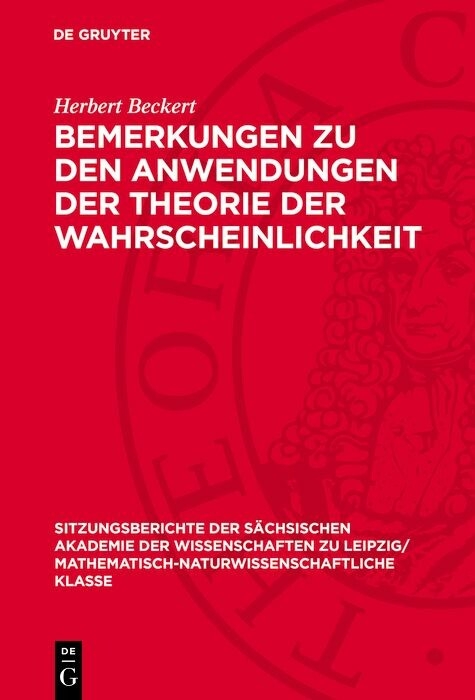 DE GRUYTER

Herbert Beckert

BEMERKUNGEN ZU DEN ANWENDUNGEN DER THEORIE DER WAHRSCHEINLICHKEIT

SITZUNGSBERICHTE DER SÄCHSISCHEN AKADEMIE DER WISSENSCHAFTEN ZU LEIPZIG/ MATHEMATISCH-NATURWISSENSCHAFTLICHE KLASSE

DE G